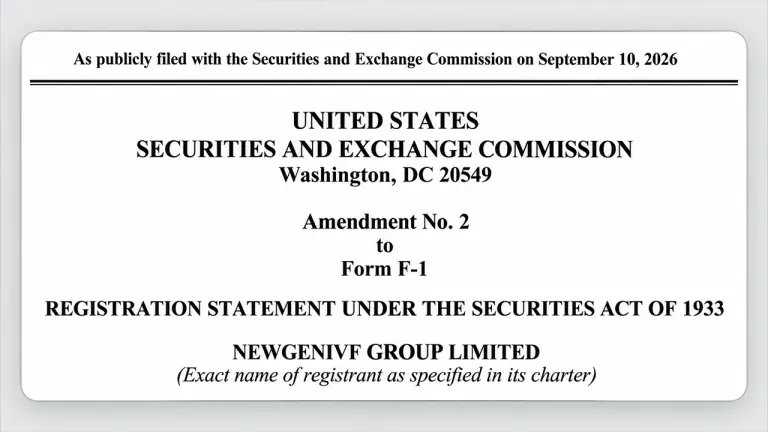 As publicly filed with the Securities and Exchange Commission on September 10, 2026

UNITED STATES
SECURITIES AND EXCHANGE COMMISSION
Washington, DC 20549

Amendment No. 2
to
Form F-1

REGISTRATION STATEMENT UNDER THE SECURITIES ACT OF 1933

NEWGENIVF GROUP LIMITED
(Exact name of registrant as specified in its charter)